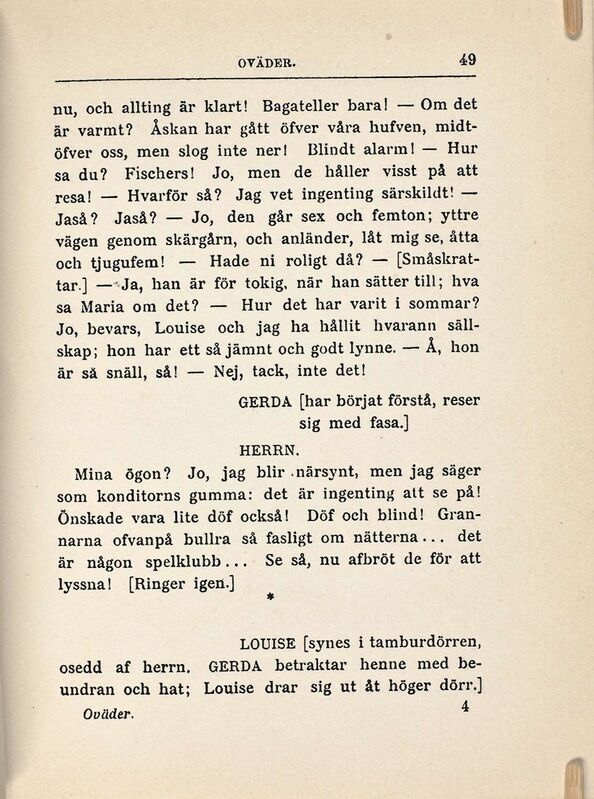 OVÄDER. 49

nu, och allting är klart! Bagateller bara! — Om det är varmt? Åskan har gått öfver våra hufven, midtöfver oss, men slog inte ner! Blindt alarm! — Hur sa du? Fischers! Jo, men de håller visst på att resa! — Hvarför så? Jag vet ingenting särskildt! — Jaså? Jaså? — Jo, den går sex och femton; yttre vägen genom skärgårn, och anländer, låt mig se, åtta och tjugufem! — Hade ni roligt då? — [Småskrattar.] — Ja, han är för tokig, när han sätter till; hva sa Maria om det? — Hur det har varit i sommar? Jo, bevars, Louise och jag ha hållit hvarann sällskap; hon har ett så jämnt och godt lynne. — Å, hon är så snäll, så! — Nej, tack, inte det!

GERDA [har börjat förstå, reser sig med fasa.]

HERRN.

Mina ögon? Jo, jag blir närsynt, men jag säger som konditorns gumma: det är ingenting att se på! Önskade vara lite döf också! Döf och blind! Grannarna ofvanpå bullra så fasligt om nätterna... det är någon spelklubb... Se så, nu afbröt de för att lyssna! [Ringer igen.]

*

LOUISE [synes i tamburdörren, osedd af herrn. GERDA betraktar henne med beundran och hat; Louise drar sig ut åt höger dörr.]

Oväder. 4